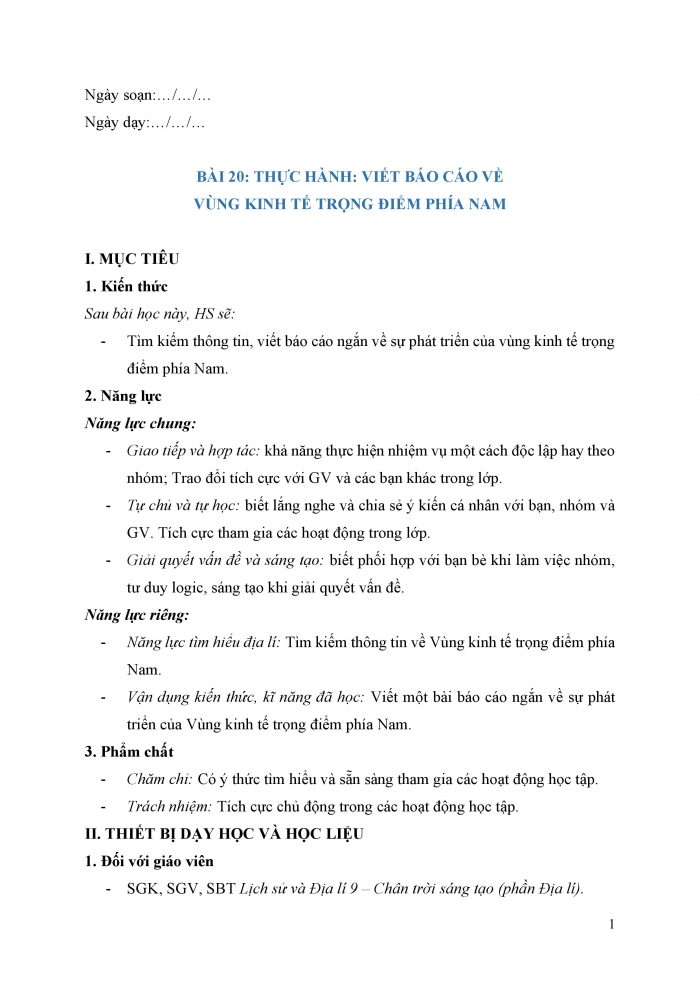 Ngày soạn:…/…/…
Ngày dạy:…/…/…

BÀI 20: THỰC HÀNH: VIẾT BÁO CÁO VỀ
VÙNG KINH TẾ TRỌNG ĐIỂM PHÍA NAM

I. MỤC TIÊU
1. Kiến thức
Sau bài học này, HS sẽ:
- Tìm kiếm thông tin, viết báo cáo ngắn về sự phát triển của vùng kinh tế trọng điểm phía Nam.
2. Năng lực
Năng lực chung:
- Giao tiếp và hợp tác: khả năng thực hiện nhiệm vụ một cách độc lập hay theo nhóm; Trao đổi tích cực với GV và các bạn khác trong lớp.
- Tự chủ và tự học: biết lắng nghe và chia sẻ ý kiến cá nhân với bạn, nhóm và GV. Tích cực tham gia các hoạt động trong lớp.
- Giải quyết vấn đề và sáng tạo: biết phối hợp với bạn bè khi làm việc nhóm, tư duy logic, sáng tạo khi giải quyết vấn đề.
Năng lực riêng:
- Năng lực tìm hiểu địa lí: Tìm kiếm thông tin về Vùng kinh tế trọng điểm phía Nam.
- Vận dụng kiến thức, kĩ năng đã học: Viết một bài báo cáo ngắn về sự phát triển của Vùng kinh tế trọng điểm phía Nam.
3. Phẩm chất
- Chăm chỉ: Có ý thức tìm hiểu và sẵn sàng tham gia các hoạt động học tập.
- Trách nhiệm: Tích cực chủ động trong các hoạt động học tập.
II. THIẾT BỊ DẠY HỌC VÀ HỌC LIỆU
1. Đối với giáo viên
- SGK, SGV, SBT Lịch sử và Địa lí 9 – Chân trời sáng tạo (phần Địa lí).

1